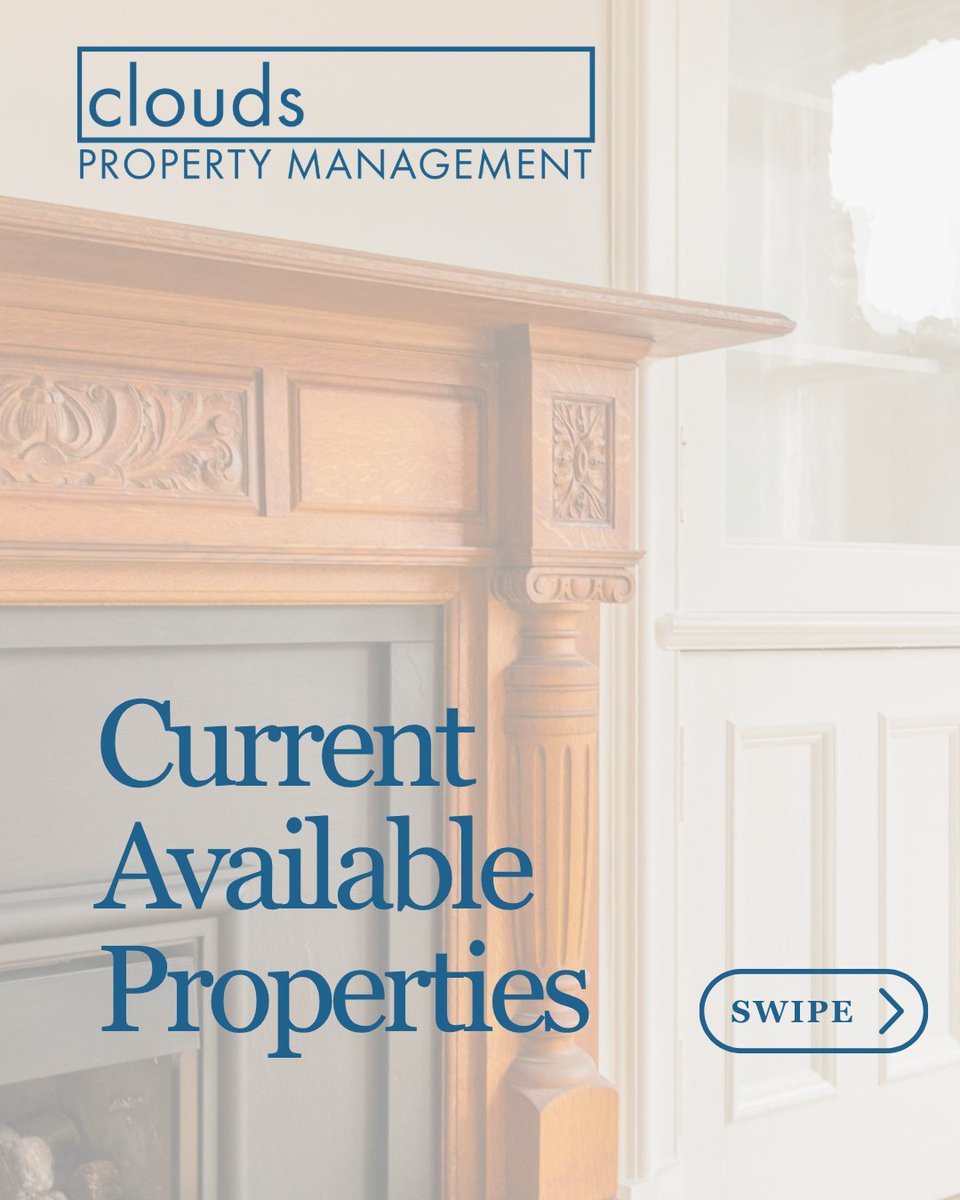 clouds
PROPERTY MANAGEMENT

Current Available Properties

SWIPE